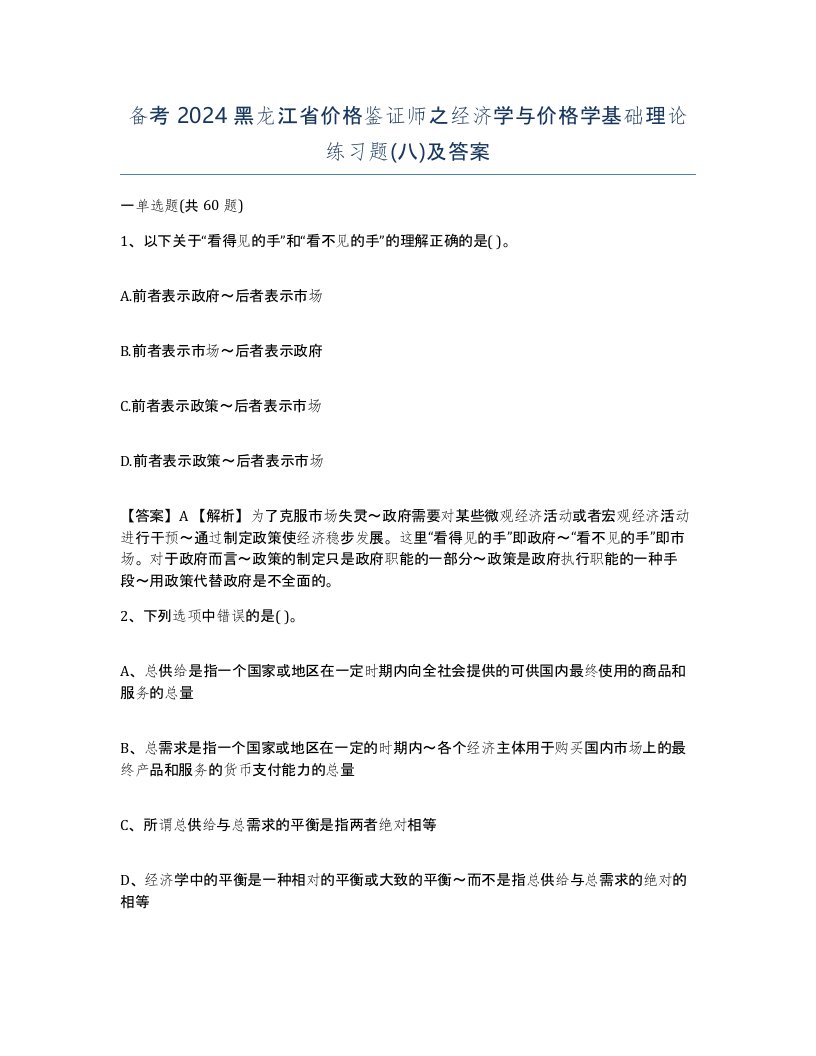 备考 2024 黑龙江省价格鉴证师之经济学与价格学基础理论练习题(八)及答案

一单选题(共 60 题)

1、以下关于“看得见的手”和“看不见的手”的理解正确的是( )。

A.前者表示政府～后者表示市场

B.前者表示市场～后者表示政府

C.前者表示政策～后者表示市场

D.前者表示政策～后者表示市场

【答案】A【解析】为了克服市场失灵～政府需要对某些微观经济活动或者宏观经济活动进行干预～通过制定政策使经济稳步发展。这里“看得见的手”即政府～“看不见的手”即市场。对于政府而言～政策的制定只是政府职能的一部分～政策是政府执行职能的一种手段～用政策代替政府是不全面的。

2、下列选项中错误的是( )。

A、总供给是指一个国家或地区在一定时期内向全社会提供的可供国内最终使用的商品和服务的总量

B、总需求是指一个国家或地区在一定的时期内～各个经济主体用于购买国内市场上的最终产品和服务的货币支付能力的总量

C、所谓总供给与总需求的平衡是指两者绝对相等

D、经济学中的平衡是一种相对的平衡或大致的平衡～而不是指总供给与总需求的绝对的相等